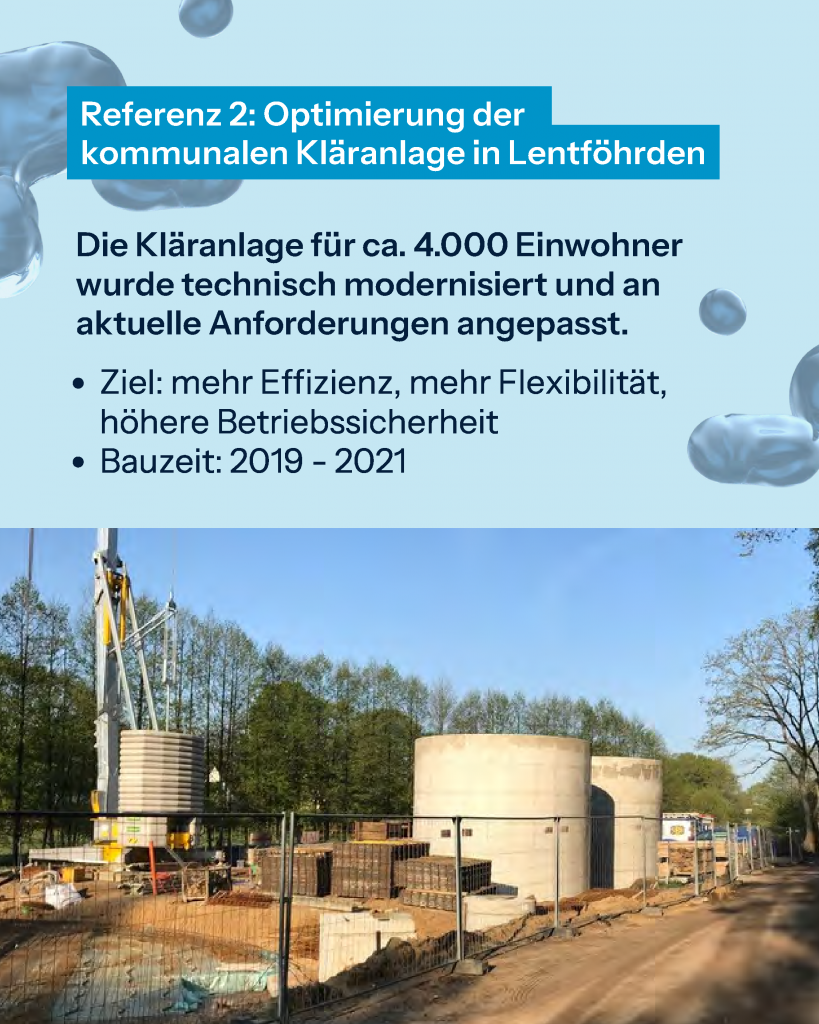 Referenz 2: Optimierung der kommunalen Kläranlage in Lentföhrden

Die Kläranlage für ca. 4.000 Einwohner wurde technisch modernisiert und an aktuelle Anforderungen angepasst.

• Ziel: mehr Effizienz, mehr Flexibilität, höhere Betriebssicherheit
• Bauzeit: 2019 - 2021